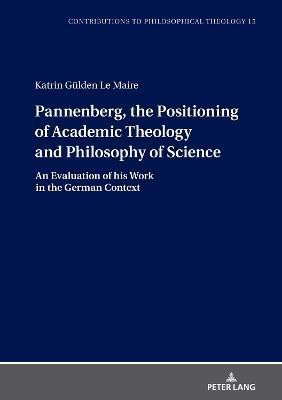 CONTRIBUTIONS TO PHILOSOPHICAL THEOLOGY 15

Katrin Gülden Le Maire

Pannenberg, the Positioning of Academic Theology and Philosophy of Science

An Evaluation of his Work in the German Context

PETER LANG